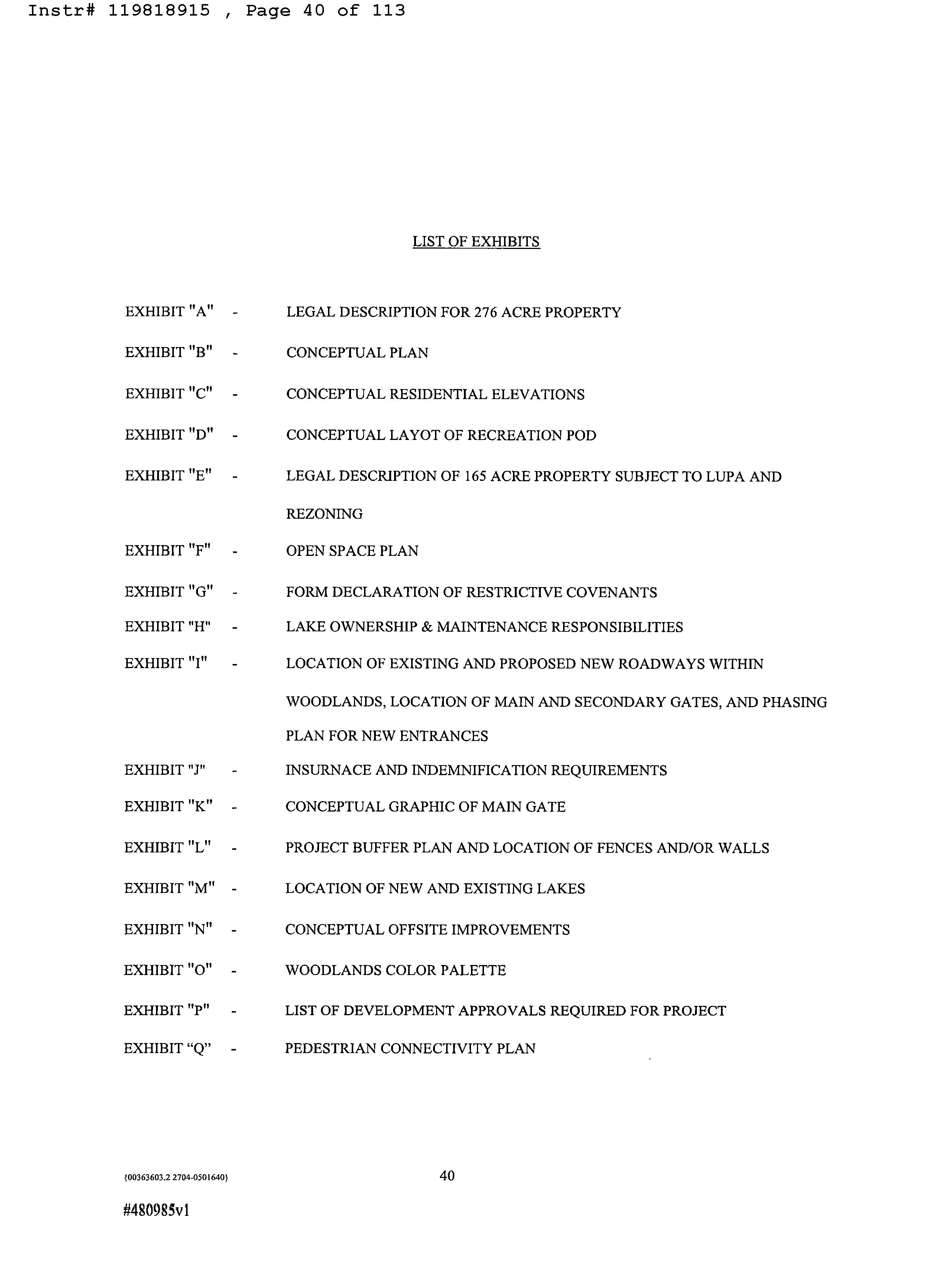 Instr# 119818915 , Page 40 of 113

LIST OF EXHIBITS

EXHIBIT "A" - LEGAL DESCRIPTION FOR 276 ACRE PROPERTY

EXHIBIT "B" - CONCEPTUAL PLAN

EXHIBIT "C" - CONCEPTUAL RESIDENTIAL ELEVATIONS

EXHIBIT "D" - CONCEPTUAL LAYOT OF RECREATION POD

EXHIBIT "E" - LEGAL DESCRIPTION OF 165 ACRE PROPERTY SUBJECT TO LUPA AND REZONING

EXHIBIT "F" - OPEN SPACE PLAN

EXHIBIT "G" - FORM DECLARATION OF RESTRICTIVE COVENANTS

EXHIBIT "H" - LAKE OWNERSHIP & MAINTENANCE RESPONSIBILITIES

EXHIBIT "I" - LOCATION OF EXISTING AND PROPOSED NEW ROADWAYS WITHIN WOODLANDS, LOCATION OF MAIN AND SECONDARY GATES, AND PHASING PLAN FOR NEW ENTRANCES

EXHIBIT "J" - INSURNACE AND INDEMNIFICATION REQUIREMENTS

EXHIBIT "K" - CONCEPTUAL GRAPHIC OF MAIN GATE

EXHIBIT "L" - PROJECT BUFFER PLAN AND LOCATION OF FENCES AND/OR WALLS

EXHIBIT "M" - LOCATION OF NEW AND EXISTING LAKES

EXHIBIT "N" - CONCEPTUAL OFFSITE IMPROVEMENTS

EXHIBIT "O" - WOODLANDS COLOR PALETTE

EXHIBIT "P" - LIST OF DEVELOPMENT APPROVALS REQUIRED FOR PROJECT

EXHIBIT “Q” - PEDESTRIAN CONNECTIVITY PLAN

{00363603.2 2704-0501640}

40

#480985v1